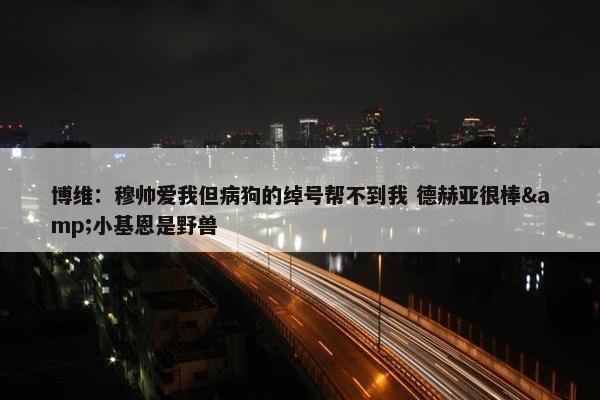 博维：穆帅爱我但病狗的绰号帮不到我 德赫亚很棒&amp;小基恩是野兽